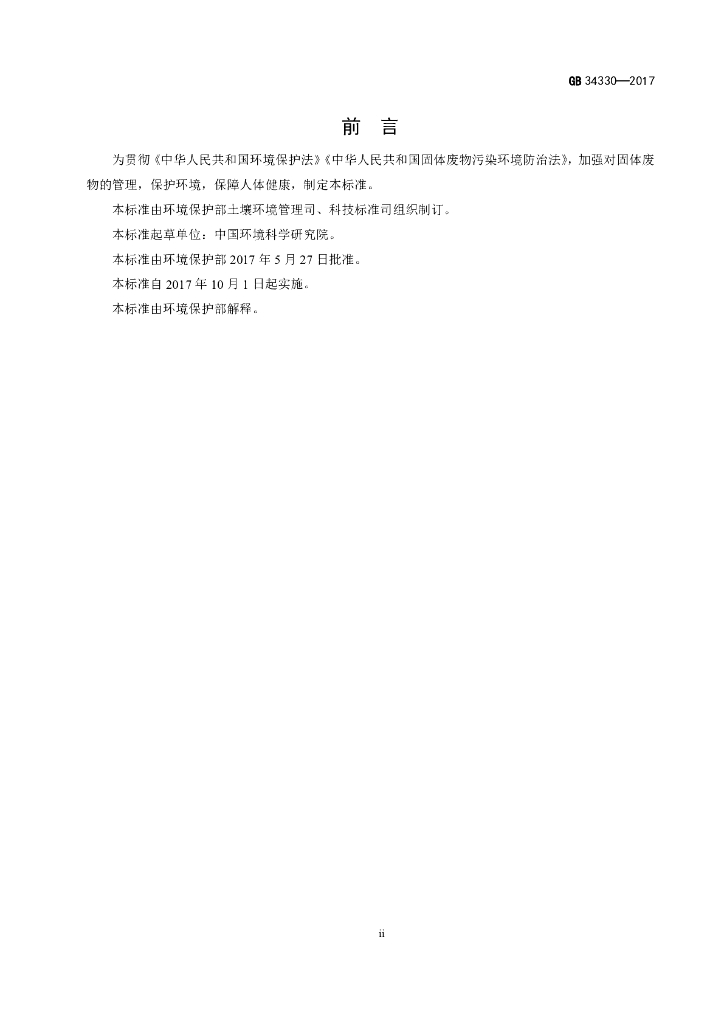 GB 34330—2017

前 言

为贯彻《中华人民共和国环境保护法》《中华人民共和国固体废物污染环境防治法》，加强对固体废物的管理，保护环境，保障人体健康，制定本标准。

本标准由环境保护部土壤环境管理司、科技标准司组织制订。

本标准起草单位：中国环境科学研究院。

本标准由环境保护部2017年5月27日批准。

本标准自2017年10月1日起实施。

本标准由环境保护部解释。

ii